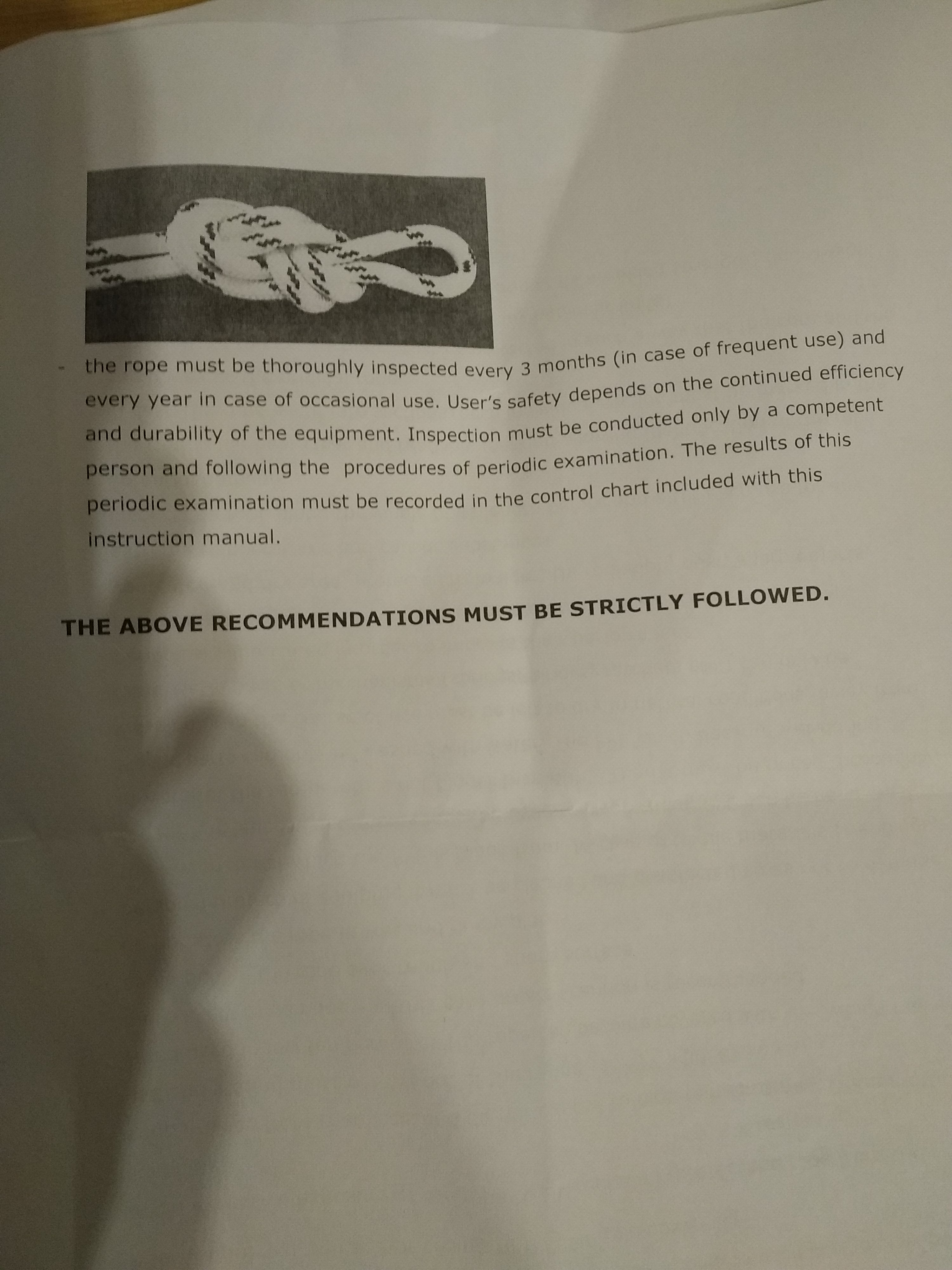 - the rope must be thoroughly inspected every 3 months (in case of frequent use) and every year in case of occasional use. User's safety depends on the continued efficiency and durability of the equipment. Inspection must be conducted only by a competent person and following the procedures of periodic examination. The results of this periodic examination must be recorded in the control chart included with this instruction manual.

THE ABOVE RECOMMENDATIONS MUST BE STRICTLY FOLLOWED.